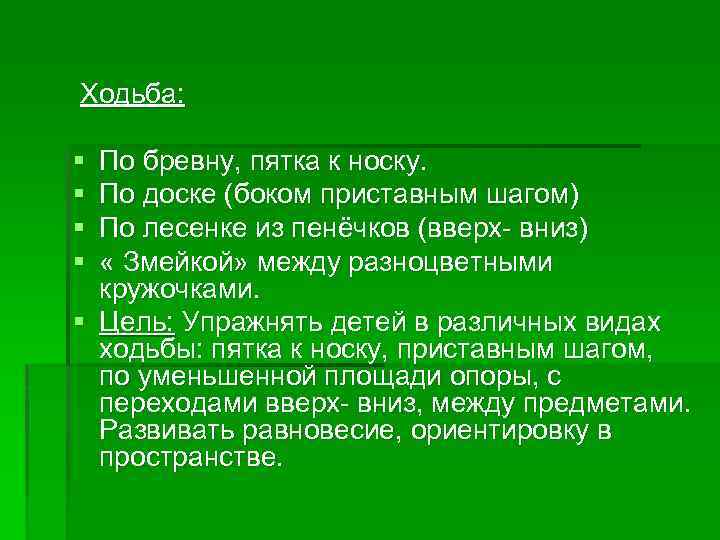 Ходьба:

- По бревну, пятка к носку.
- По доске (боком приставным шагом)
- По лесенке из пенёчков (вверх- вниз)
- « Змейкой» между разноцветными кружочками.
- Цель: Упражнять детей в различных видах ходьбы: пятка к носку, приставным шагом, по уменьшенной площади опоры, с переходами вверх- вниз, между предметами. Развивать равновесие, ориентировку в пространстве.